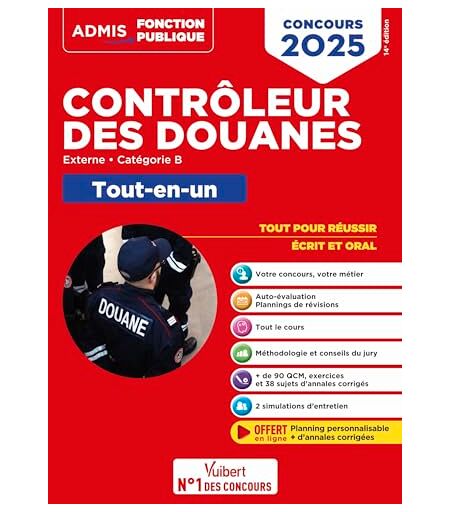 ADMIS FONCTION PUBLIQUE

CONCOURS 2025

14e édition

CONTRÔLEUR DES DOUANES

Externe • Catégorie B

Tout-en-un

TOUT POUR RÉUSSIR

ÉCRIT ET ORAL

DOUANE

Votre concours, votre métier

Auto-évaluation
Plannings de révisions

Tout le cours

Méthodologie et conseils du jury

+ de 90 QCM, exercices et 38 sujets d'annales corrigés

2 simulations d'entretien

OFFERT en ligne Planning personnalisable + d'annales corrigées

Vuibert
N°1 DES CONCOURS